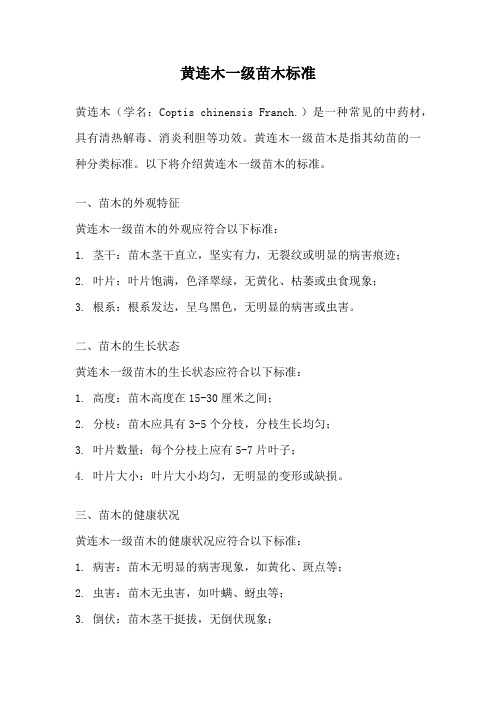 黄连木一级苗木标准

黄连木（学名：Coptis chinensis Franch.）是一种常见的中药材，具有清热解毒、消炎利胆等功效。黄连木一级苗木是指其幼苗的一种分类标准。以下将介绍黄连木一级苗木的标准。

一、苗木的外观特征

黄连木一级苗木的外观应符合以下标准：

1. 茎干：苗木茎干直立，坚实有力，无裂纹或明显的病害痕迹；

2. 叶片：叶片饱满，色泽翠绿，无黄化、枯萎或虫食现象；

3. 根系：根系发达，呈乌黑色，无明显的病害或虫害。

二、苗木的生长状态

黄连木一级苗木的生长状态应符合以下标准：

1. 高度：苗木高度在 15-30 厘米之间；

2. 分枝：苗木应具有 3-5 个分枝，分枝生长均匀；

3. 叶片数量：每个分枝上应有 5-7 片叶子；

4. 叶片大小：叶片大小均匀，无明显的变形或缺损。

三、苗木的健康状况

黄连木一级苗木的健康状况应符合以下标准：

1. 病害：苗木无明显的病害现象，如黄化、斑点等；

2. 虫害：苗木无虫害，如叶螨、蚜虫等；

3. 倒伏：苗木茎干挺拔，无倒伏现象；